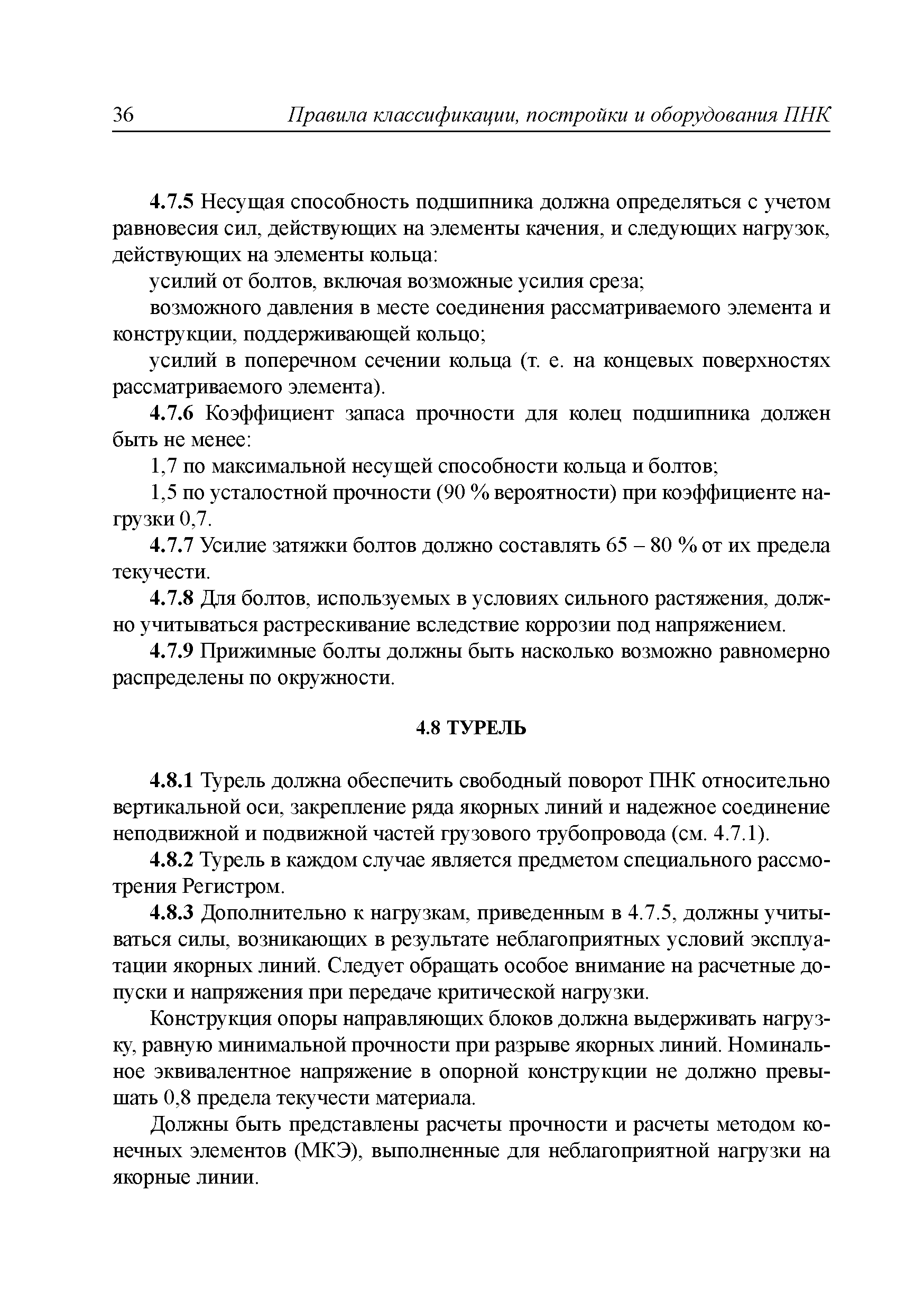 36 Правила классификации, постройки и оборудования ПНК

4.7.5 Несущая способность подшипника должна определяться с учетом равновесия сил, действующих на элементы качения, и следующих нагрузок, действующих на элементы кольца:

усилий от болтов, включая возможные усилия среза;

возможного давления в месте соединения рассматриваемого элемента и конструкции, поддерживающей кольцо;

усилий в поперечном сечении кольца (т. е. на концевых поверхностях рассматриваемого элемента).

4.7.6 Коэффициент запаса прочности для колец подшипника должен быть не менее:

1,7 по максимальной несущей способности кольца и болтов;

1,5 по усталостной прочности (90 % вероятности) при коэффициенте нагрузки 0,7.

4.7.7 Усилие затяжки болтов должно составлять 65 – 80 % от их предела текучести.

4.7.8 Для болтов, используемых в условиях сильного растяжения, должно учитываться растрескивание вследствие коррозии под напряжением.

4.7.9 Прижимные болты должны быть насколько возможно равномерно распределены по окружности.

4.8 ТУРЕЛЬ

4.8.1 Турель должна обеспечить свободный поворот ПНК относительно вертикальной оси, закрепление ряда якорных линий и надежное соединение неподвижной и подвижной частей грузового трубопровода (см. 4.7.1).

4.8.2 Турель в каждом случае является предметом специального рассмотрения Регистром.

4.8.3 Дополнительно к нагрузкам, приведенным в 4.7.5, должны учитываться силы, возникающих в результате неблагоприятных условий эксплуатации якорных линий. Следует обращать особое внимание на расчетные допуски и напряжения при передаче критической нагрузки.

Конструкция опоры направляющих блоков должна выдерживать нагрузку, равную минимальной прочности при разрыве якорных линий. Номинальное эквивалентное напряжение в опорной конструкции не должно превышать 0,8 предела текучести материала.

Должны быть представлены расчеты прочности и расчеты методом конечных элементов (МКЭ), выполненные для неблагоприятной нагрузки на якорные линии.